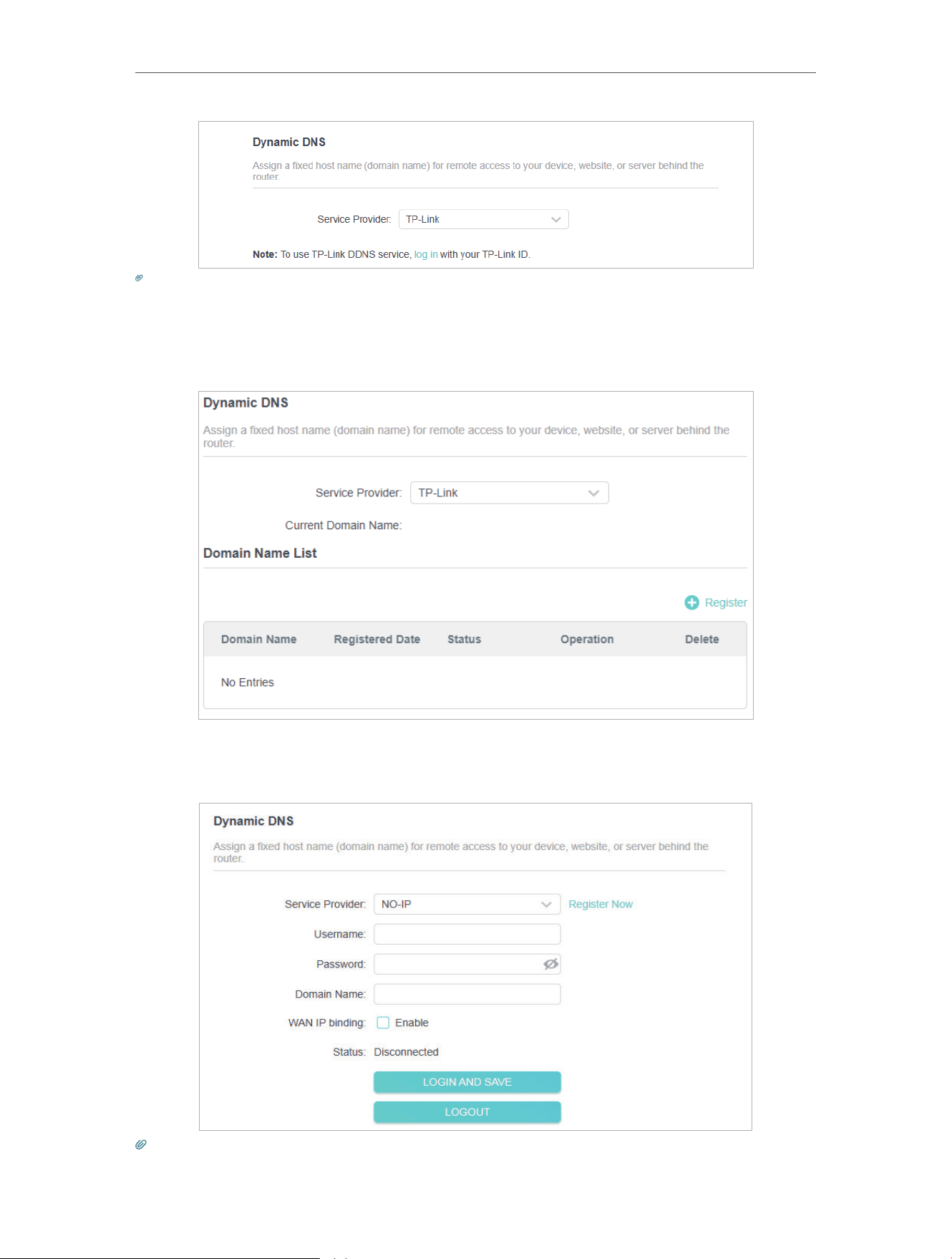 Dynamic DNS

Assign a fixed host name (domain name) for remote access to your device, website, or server behind the router.

Service Provider: TP-Link

Note: To use TP-Link DDNS service, log in with your TP-Link ID.

Dynamic DNS

Assign a fixed host name (domain name) for remote access to your device, website, or server behind the router.

Service Provider: TP-Link

Current Domain Name:

Domain Name List

Register

| Domain Name | Registered Date | Status | Operation | Delete |
|---|---|---|---|---|
| No Entries | | | | |

Dynamic DNS

Assign a fixed host name (domain name) for remote access to your device, website, or server behind the router.

Service Provider: NO-IP Register Now

Username:

Password:

Domain Name:

WAN IP binding: Enable

Status: Disconnected

LOGIN AND SAVE

LOGOUT